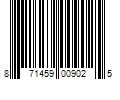 8 71459 00902 5